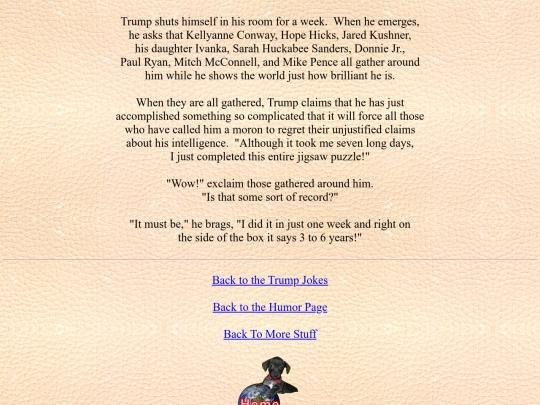 Trump shuts himself in his room for a week. When he emerges, he asks that Kellyanne Conway, Hope Hicks, Jared Kushner, his daughter Ivanka, Sarah Huckabee Sanders, Donnie Jr., Paul Ryan, Mitch McConnell, and Mike Pence all gather around him while he shows the world just how brilliant he is.

When they are all gathered, Trump claims that he has just accomplished something so complicated that it will force all those who have called him a moron to regret their unjustified claims about his intelligence. "Although it took me seven long days, I just completed this entire jigsaw puzzle!"

"Wow!" exclaim those gathered around him. "Is that some sort of record?"

"It must be," he brags, "I did it in just one week and right on the side of the box it says 3 to 6 years!"

Back to the Trump Jokes

Back to the Humor Page

Back To More Stuff

Home